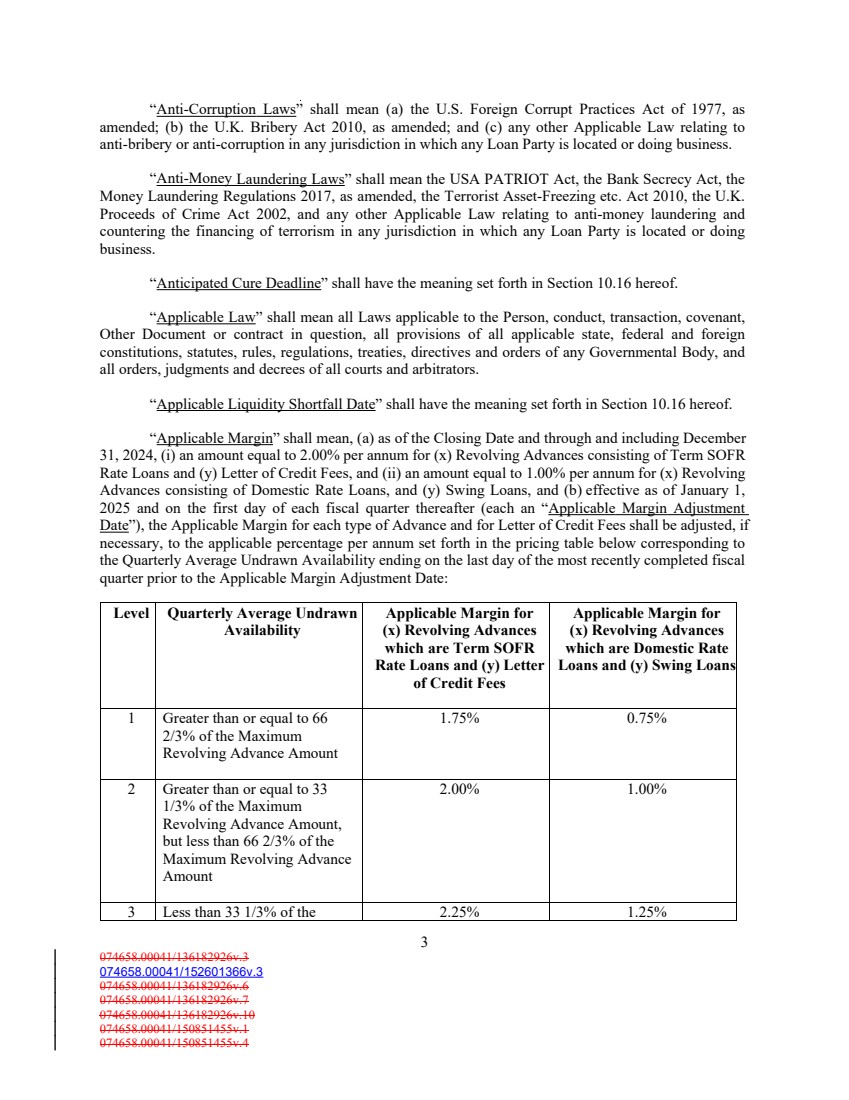 “Anti-Corruption Laws” shall mean (a) the U.S. Foreign Corrupt Practices Act of 1977, as amended; (b) the U.K. Bribery Act 2010, as amended; and (c) any other Applicable Law relating to anti-bribery or anti-corruption in any jurisdiction in which any Loan Party is located or doing business.

“Anti-Money Laundering Laws” shall mean the USA PATRIOT Act, the Bank Secrecy Act, the Money Laundering Regulations 2017, as amended, the Terrorist Asset-Freezing etc. Act 2010, the U.K. Proceeds of Crime Act 2002, and any other Applicable Law relating to anti-money laundering and countering the financing of terrorism in any jurisdiction in which any Loan Party is located or doing business.

“Anticipated Cure Deadline” shall have the meaning set forth in Section 10.16 hereof.

“Applicable Law” shall mean all Laws applicable to the Person, conduct, transaction, covenant, Other Document or contract in question, all provisions of all applicable state, federal and foreign constitutions, statutes, rules, regulations, treaties, directives and orders of any Governmental Body, and all orders, judgments and decrees of all courts and arbitrators.

“Applicable Liquidity Shortfall Date” shall have the meaning set forth in Section 10.16 hereof.

“Applicable Margin” shall mean, (a) as of the Closing Date and through and including December 31, 2024, (i) an amount equal to 2.00% per annum for (x) Revolving Advances consisting of Term SOFR Rate Loans and (y) Letter of Credit Fees, and (ii) an amount equal to 1.00% per annum for (x) Revolving Advances consisting of Domestic Rate Loans, and (y) Swing Loans, and (b) effective as of January 1, 2025 and on the first day of each fiscal quarter thereafter (each an “Applicable Margin Adjustment Date”), the Applicable Margin for each type of Advance and for Letter of Credit Fees shall be adjusted, if necessary, to the applicable percentage per annum set forth in the pricing table below corresponding to the Quarterly Average Undrawn Availability ending on the last day of the most recently completed fiscal quarter prior to the Applicable Margin Adjustment Date:

| Level | Quarterly Average Undrawn Availability | Applicable Margin for (x) Revolving Advances which are Term SOFR Rate Loans and (y) Letter of Credit Fees | Applicable Margin for (x) Revolving Advances which are Domestic Rate Loans and (y) Swing Loans |
|---|---|---|---|
| 1 | Greater than or equal to 66 2/3% of the Maximum Revolving Advance Amount | 1.75% | 0.75% |
| 2 | Greater than or equal to 33 1/3% of the Maximum Revolving Advance Amount, but less than 66 2/3% of the Maximum Revolving Advance Amount | 2.00% | 1.00% |
| 3 | Less than 33 1/3% of the | 2.25% | 1.25% |

3

074658.00041/136182926v.3
074658.00041/152601366v.3
074658.00041/136182926v.6
074658.00041/136182926v.7
074658.00041/136182926v.10
074658.00041/150851455v.1
074658.00041/150851455v.4